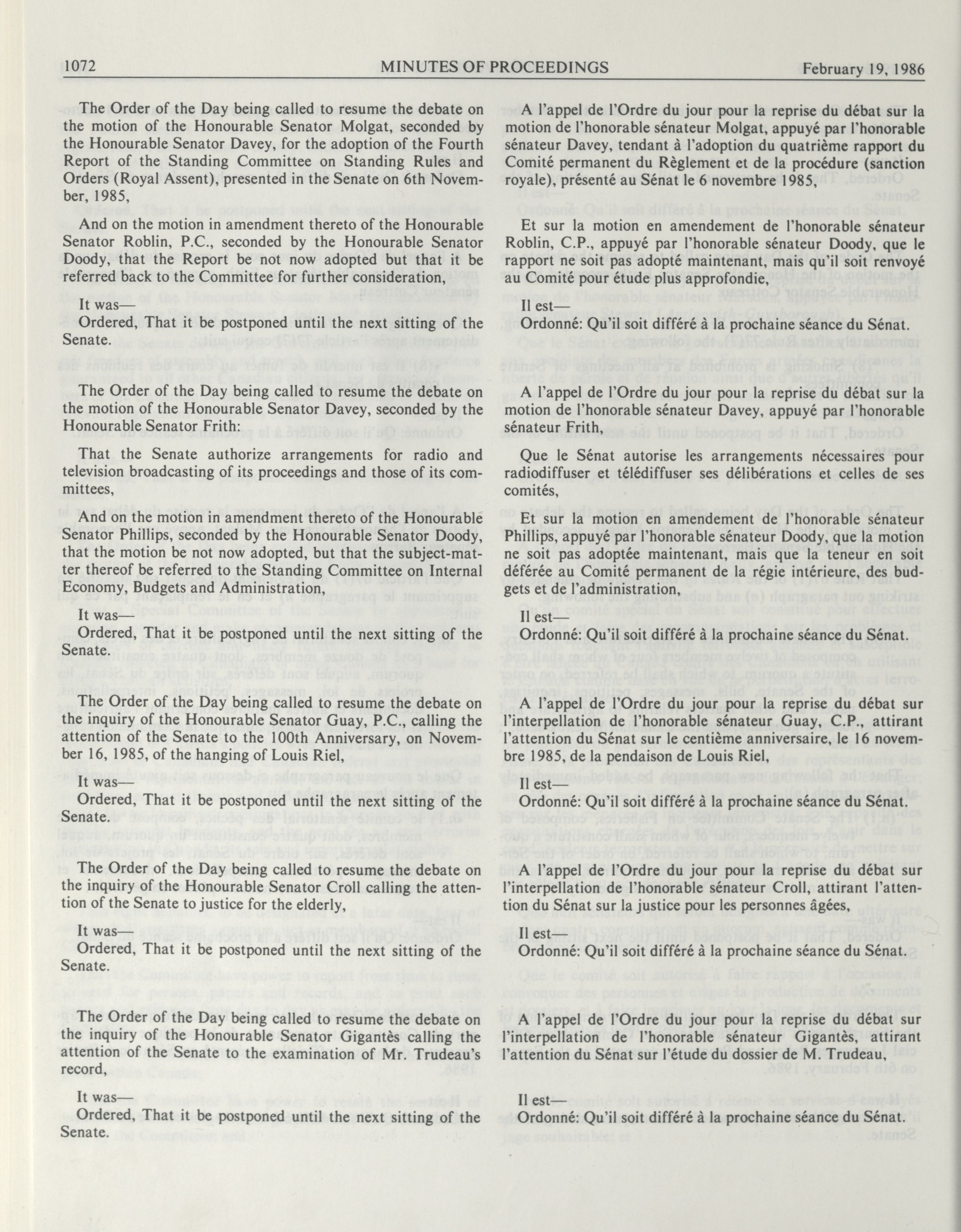 1072 MINUTES OF PROCEEDINGS February 19, 1986

The Order of the Day being called to resume the debate on the motion of the Honourable Senator Molgat, seconded by the Honourable Senator Davey, for the adoption of the Fourth Report of the Standing Committee on Standing Rules and Orders (Royal Assent), presented in the Senate on 6th November, 1985,

And on the motion in amendment thereto of the Honourable Senator Roblin, P.C., seconded by the Honourable Senator Doody, that the Report be not now adopted but that it be referred back to the Committee for further consideration,

It was—

Ordered, That it be postponed until the next sitting of the Senate.

The Order of the Day being called to resume the debate on the motion of the Honourable Senator Davey, seconded by the Honourable Senator Frith:

That the Senate authorize arrangements for radio and television broadcasting of its proceedings and those of its committees,

And on the motion in amendment thereto of the Honourable Senator Phillips, seconded by the Honourable Senator Doody, that the motion be not now adopted, but that the subject-matter thereof be referred to the Standing Committee on Internal Economy, Budgets and Administration,

It was—

Ordered, That it be postponed until the next sitting of the Senate.

The Order of the Day being called to resume the debate on the inquiry of the Honourable Senator Guay, P.C., calling the attention of the Senate to the 100th Anniversary, on November 16, 1985, of the hanging of Louis Riel,

It was—

Ordered, That it be postponed until the next sitting of the Senate.

The Order of the Day being called to resume the debate on the inquiry of the Honourable Senator Croll calling the attention of the Senate to justice for the elderly,

It was—

Ordered, That it be postponed until the next sitting of the Senate.

The Order of the Day being called to resume the debate on the inquiry of the Honourable Senator Gigantès calling the attention of the Senate to the examination of Mr. Trudeau's record,

It was—

Ordered, That it be postponed until the next sitting of the Senate.

A l'appel de l'Ordre du jour pour la reprise du débat sur la motion de l'honorable sénateur Molgat, appuyé par l'honorable sénateur Davey, tendant à l'adoption du quatrième rapport du Comité permanent du Règlement et de la procédure (sanction royale), présenté au Sénat le 6 novembre 1985,

Et sur la motion en amendement de l'honorable sénateur Roblin, C.P., appuyé par l'honorable sénateur Doody, que le rapport ne soit pas adopté maintenant, mais qu'il soit renvoyé au Comité pour étude plus approfondie,

Il est—

Ordonné: Qu'il soit différé à la prochaine séance du Sénat.

A l'appel de l'Ordre du jour pour la reprise du débat sur la motion de l'honorable sénateur Davey, appuyé par l'honorable sénateur Frith,

Que le Sénat autorise les arrangements nécessaires pour radiodiffuser et télédiffuser ses délibérations et celles de ses comités,

Et sur la motion en amendement de l'honorable sénateur Phillips, appuyé par l'honorable sénateur Doody, que la motion ne soit pas adoptée maintenant, mais que la teneur en soit déférée au Comité permanent de la régie intérieure, des budgets et de l'administration,

Il est—

Ordonné: Qu'il soit différé à la prochaine séance du Sénat.

A l'appel de l'Ordre du jour pour la reprise du débat sur l'interpellation de l'honorable sénateur Guay, C.P., attirant l'attention du Sénat sur le centième anniversaire, le 16 novembre 1985, de la pendaison de Louis Riel,

Il est—

Ordonné: Qu'il soit différé à la prochaine séance du Sénat.

A l'appel de l'Ordre du jour pour la reprise du débat sur l'interpellation de l'honorable sénateur Croll, attirant l'attention du Sénat sur la justice pour les personnes âgées,

Il est—

Ordonné: Qu'il soit différé à la prochaine séance du Sénat.

A l'appel de l'Ordre du jour pour la reprise du débat sur l'interpellation de l'honorable sénateur Gigantès, attirant l'attention du Sénat sur l'étude du dossier de M. Trudeau,

Il est—

Ordonné: Qu'il soit différé à la prochaine séance du Sénat.